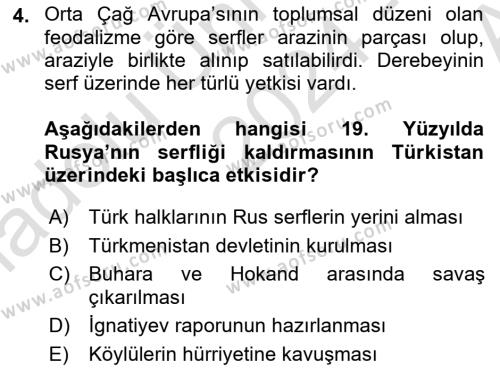 4. Orta Çağ Avrupa'sının toplumsal düzeni olan feodalizme göre serfler arazinin parçası olup, araziyle birlikte alınıp satılabilirdi. Derebeyinin serf üzerinde her türlü yetkisi vardı.

Aşağıdakilerden hangisi 19. Yüzyılda Rusya'nın serfliği kaldırmasının Türkistan üzerindeki başlıca etkisidir?

A) Türk halklarının Rus serflerin yerini alması
B) Türkmenistan devletinin kurulması
C) Buhara ve Hokand arasında savaş çıkarılması
D) İgnatiyev raporunun hazırlanması
E) Köylülerin hürriyetine kavuşması

www.aofsoru.com